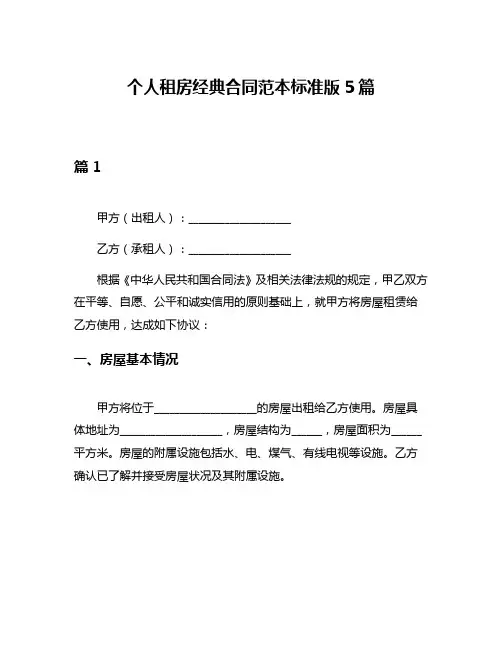 个人租房经典合同范本标准版 5 篇

篇 1

甲方（出租人）：__________________

乙方（承租人）：__________________

根据《中华人民共和国合同法》及相关法律法规的规定，甲乙双方在平等、自愿、公平和诚实信用的原则基础上，就甲方将房屋租赁给乙方使用，达成如下协议：

一、房屋基本情况

甲方将位于__________________的房屋出租给乙方使用。房屋具体地址为__________________，房屋结构为_____，房屋面积为_____平方米。房屋的附属设施包括水、电、煤气、有线电视等设施。乙方确认已了解并接受房屋状况及其附属设施。